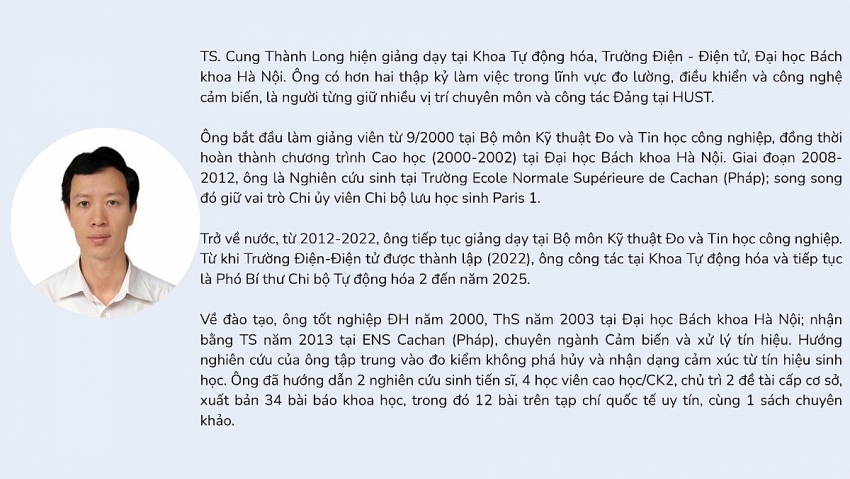 TS. Cung Thành Long hiện giảng dạy tại Khoa Tự động hóa, Trường Điện - Điện tử, Đại học Bách khoa Hà Nội. Ông có hơn hai thập kỷ làm việc trong lĩnh vực đo lường, điều khiển và công nghệ cảm biến, là người từng giữ nhiều vị trí chuyên môn và công tác Đảng tại HUST.

Ông bắt đầu làm giảng viên từ 9/2000 tại Bộ môn Kỹ thuật Đo và Tin học công nghiệp, đồng thời hoàn thành chương trình Cao học (2000-2002) tại Đại học Bách khoa Hà Nội. Giai đoạn 2008-2012, ông là Nghiên cứu sinh tại Trường Ecole Normale Supérieure de Cachan (Pháp); song song đó giữ vai trò Chi ủy viên Chi bộ lưu học sinh Paris 1.

Trở về nước, từ 2012-2022, ông tiếp tục giảng dạy tại Bộ môn Kỹ thuật Đo và Tin học công nghiệp. Từ khi Trường Điện-Điện tử được thành lập (2022), ông công tác tại Khoa Tự động hóa và tiếp tục là Phó Bí thư Chi bộ Tự động hóa 2 đến năm 2025.

Về đào tạo, ông tốt nghiệp ĐH năm 2000, ThS năm 2003 tại Đại học Bách khoa Hà Nội; nhận bằng TS năm 2013 tại ENS Cachan (Pháp), chuyên ngành Cảm biến và xử lý tín hiệu. Hướng nghiên cứu của ông tập trung vào đo kiểm không phá hủy và nhận dạng cảm xúc từ tín hiệu sinh học. Ông đã hướng dẫn 2 nghiên cứu sinh tiến sĩ, 4 học viên cao học/CK2, chủ trì 2 đề tài cấp cơ sở, xuất bản 34 bài báo khoa học, trong đó 12 bài trên tạp chí quốc tế uy tín, cùng 1 sách chuyên khảo.